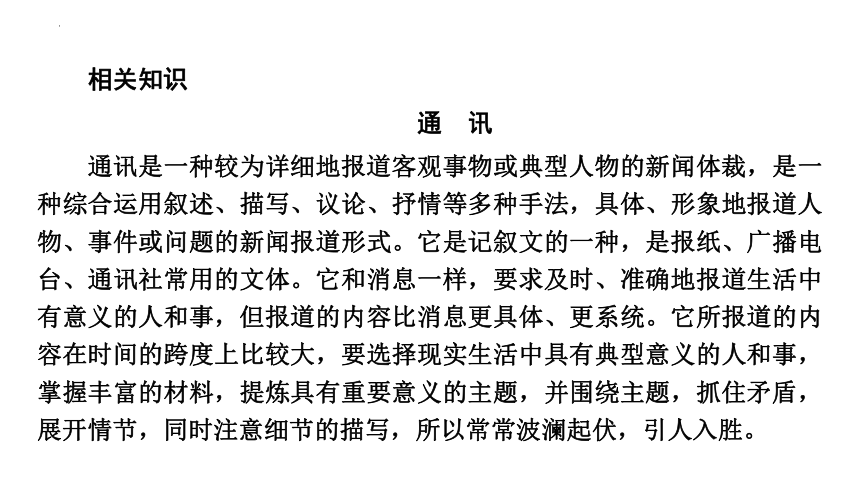 相关知识

通　讯

通讯是一种较为详细地报道客观事物或典型人物的新闻体裁，是一种综合运用叙述、描写、议论、抒情等多种手法，具体、形象地报道人物、事件或问题的新闻报道形式。它是记叙文的一种，是报纸、广播电台、通讯社常用的文体。它和消息一样，要求及时、准确地报道生活中有意义的人和事，但报道的内容比消息更具体、更系统。它所报道的内容在时间的跨度上比较大，要选择现实生活中具有典型意义的人和事，掌握丰富的材料，提炼具有重要意义的主题，并围绕主题，抓住矛盾，展开情节，同时注意细节的描写，所以常常波澜起伏，引人入胜。